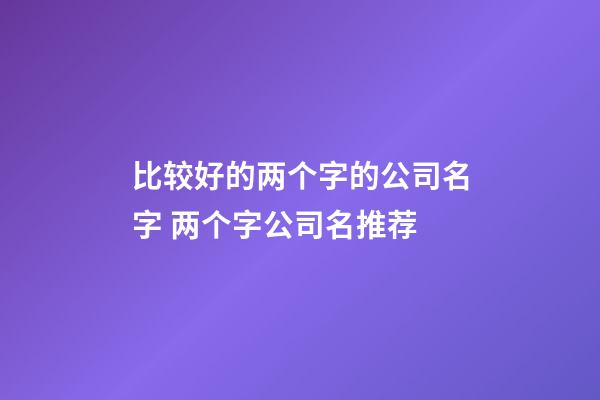 比较好的两个字的公司名字 两个字公司名推荐